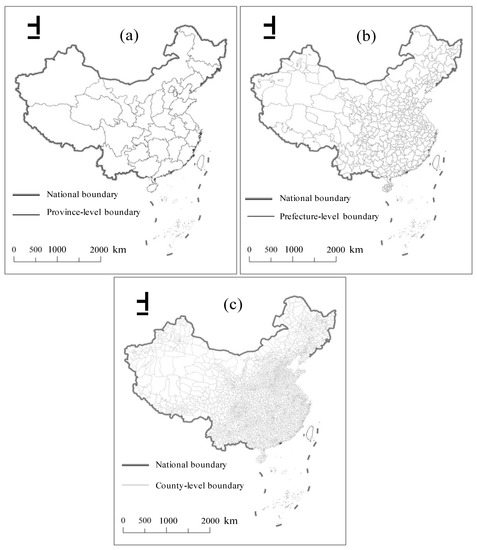 (a)

National boundary

Province-level boundary

0 500 1000 2000 km

(b)

National boundary

Prefecture-level boundary

0 500 1000 2000 km

(c)

National boundary

County-level boundary

0 500 1000 2000 km